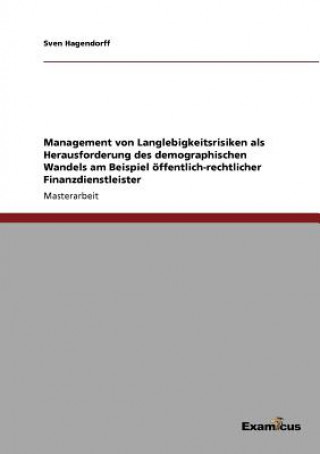 Sven Hagendorff

Management von Langlebigkeitsrisiken als Herausforderung des demographischen Wandels am Beispiel öffentlich-rechtlicher Finanzdienstleister

Masterarbeit

Examicus